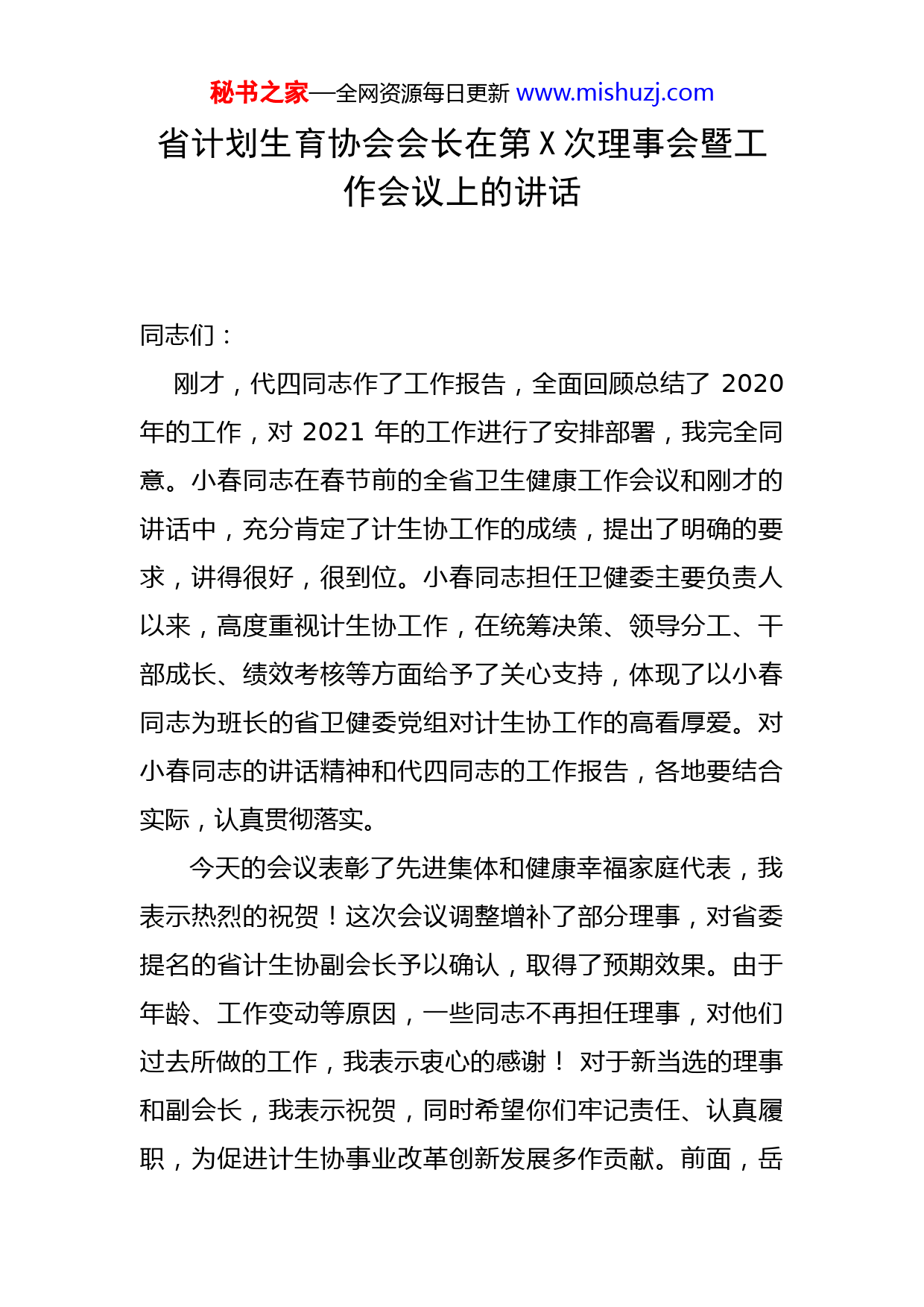 秘书之家—全网资源每日更新 www.mishuzj.com

省计划生育协会会长在第Ｘ次理事会暨工作会议上的讲话

同志们：

刚才，代四同志作了工作报告，全面回顾总结了 2020 年的工作，对 2021 年的工作进行了安排部署，我完全同意。小春同志在春节前的全省卫生健康工作会议和刚才的讲话中，充分肯定了计生协工作的成绩，提出了明确的要求，讲得很好，很到位。小春同志担任卫健委主要负责人以来，高度重视计生协工作，在统筹决策、领导分工、干部成长、绩效考核等方面给予了关心支持，体现了以小春同志为班长的省卫健委党组对计生协工作的高看厚爱。对小春同志的讲话精神和代四同志的工作报告，各地要结合实际，认真贯彻落实。

今天的会议表彰了先进集体和健康幸福家庭代表，我表示热烈的祝贺！这次会议调整增补了部分理事，对省委提名的省计生协副会长予以确认，取得了预期效果。由于年龄、工作变动等原因，一些同志不再担任理事，对他们过去所做的工作，我表示衷心的感谢！ 对于新当选的理事和副会长，我表示祝贺，同时希望你们牢记责任、认真履职，为促进计生协事业改革创新发展多作贡献。前面，岳